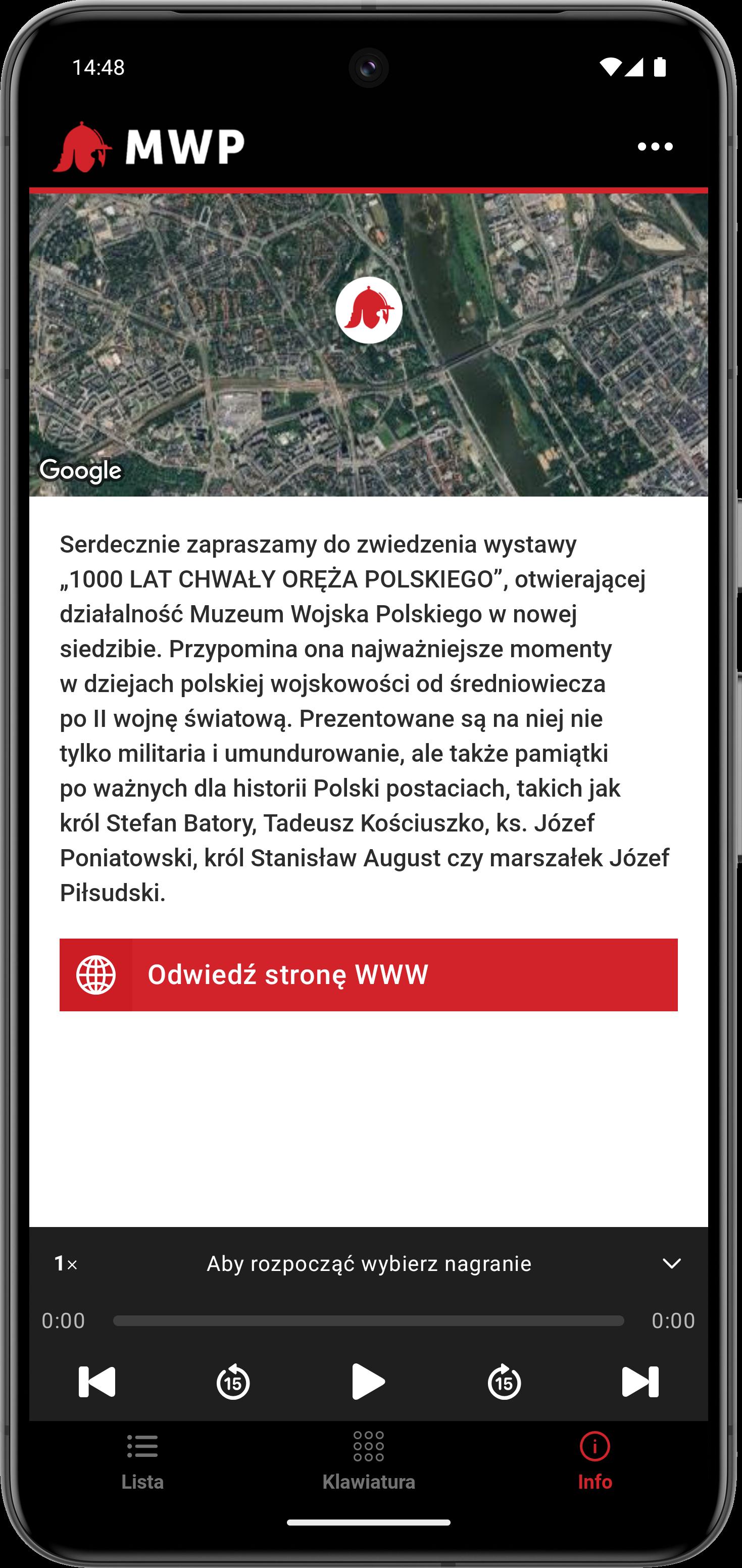 14:48

MWP

Google

Serdecznie zapraszamy do zwiedzenia wystawy „1000 LAT CHWAŁY ORĘŻA POLSKIEGO”, otwierającej działalność Muzeum Wojska Polskiego w nowej siedzibie. Przypomina ona najważniejsze momenty w dziejach polskiej wojskowości od średniowiecza po II wojnę światową. Prezentowane są na niej nie tylko militaria i umundurowanie, ale także pamiątki po ważnych dla historii Polski postaciach, takich jak król Stefan Batory, Tadeusz Kościuszko, ks. Józef Poniatowski, król Stanisław August czy marszałek Józef Piłsudski.

Odwiedź stronę WWW

1× Aby rozpocząć wybierz nagranie

0:00 0:00

15 15

Lista Klawiatura Info